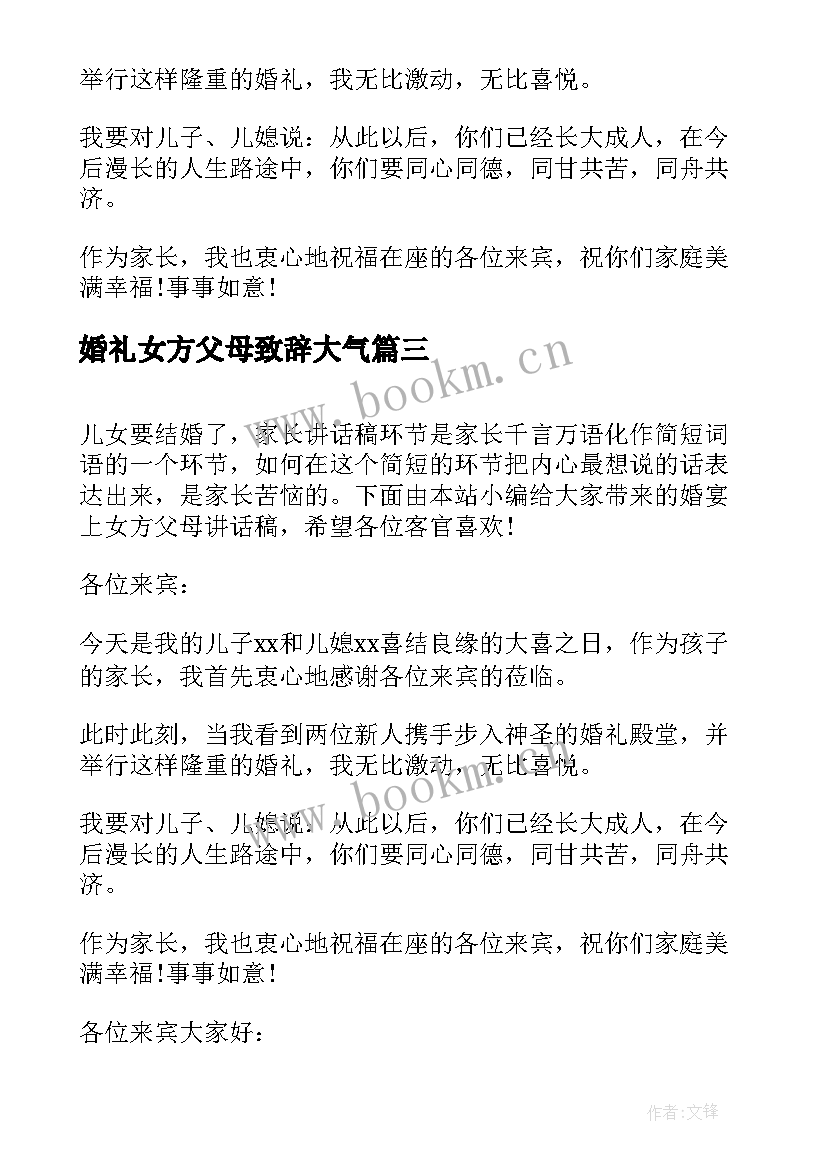 举行这样隆重的婚礼，我无比激动，无比喜悦。

我要对儿子、儿媳说：从此以后，你们已经长大成人，在今后漫长的人生路途中，你们要同心同德，同甘共苦，同舟共济。

作为家长，我也衷心地祝福在座的各位来宾，祝你们家庭美满幸福!事事如意!

婚礼女方父母致辞大气篇三

www.bookm.cn

儿女要结婚了，家长讲话稿环节是家长千言万语化作简短词语的一个环节，如何在这个简短的环节把内心最想说的话表达出来，是家长苦恼的。下面由本站小编给大家带来的婚宴上女方父母讲话稿，希望各位客官喜欢!

各位来宾：

今天是我的儿子xx和儿媳xx喜结良缘的大喜之日，作为孩子的家长，我首先衷心地感谢各位来宾的莅临。

此时此刻，当我看到两位新人携手步入神圣的婚礼殿堂，并举行这样隆重的婚礼，我无比激动，无比喜悦。

www.bookm.cn

我要对儿子、儿媳说：从此以后，你们已经长大成人，在今后漫长的人生路途中，你们要同心同德，同甘共苦，同舟共济。

作为家长，我也衷心地祝福在座的各位来宾，祝你们家庭美满幸福!事事如意!

各位来宾大家好：

作者:文锋